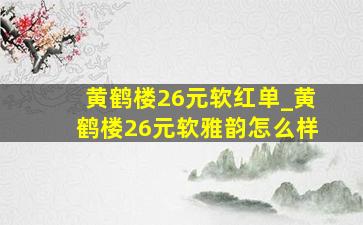 黄鹤楼26元软红单_黄鹤楼26元软雅韵怎么样